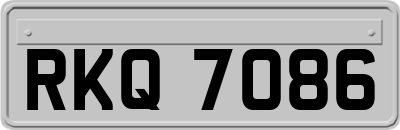 RKQ 7086